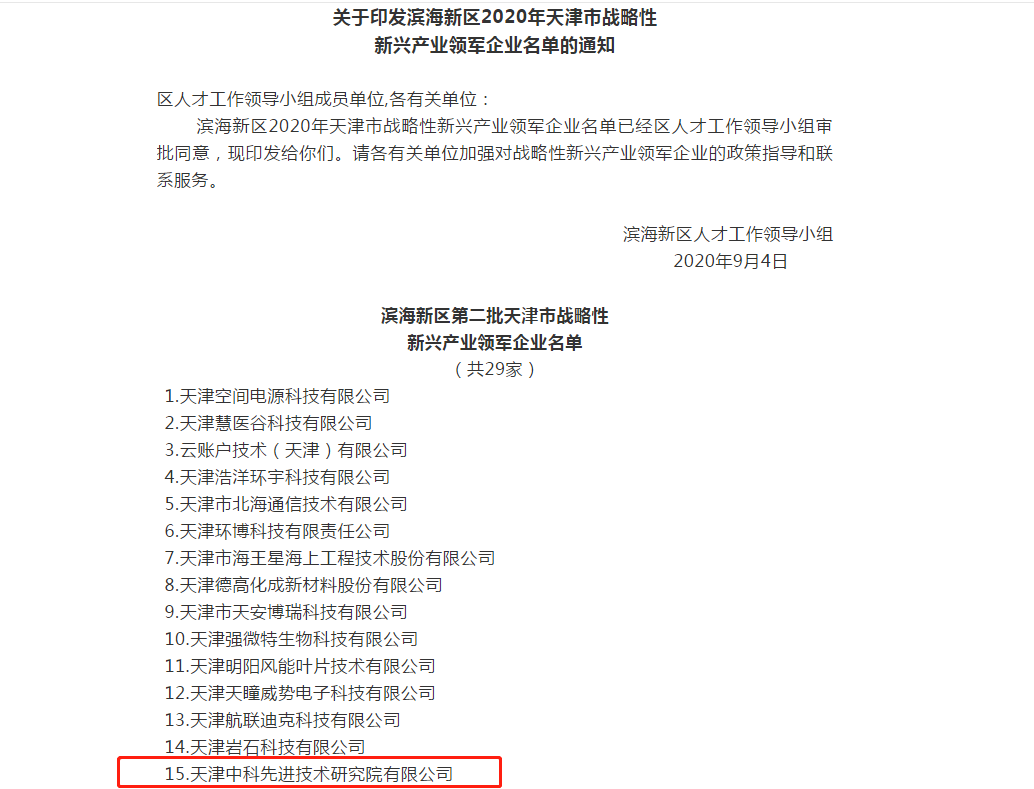 关于印发滨海新区2020年天津市战略性
新兴产业领军企业名单的通知

区人才工作领导小组成员单位,各有关单位：
滨海新区2020年天津市战略性新兴产业领军企业名单已经区人才工作领导小组审批同意，现印发给你们。请各有关单位加强对战略性新兴产业领军企业的政策指导和联系服务。

滨海新区人才工作领导小组
2020年9月4日

滨海新区第二批天津市战略性
新兴产业领军企业名单
（共29家）

1.天津空间电源科技有限公司
2.天津慧医谷科技有限公司
3.云账户技术（天津）有限公司
4.天津浩洋环宇科技有限公司
5.天津市北海通信技术有限公司
6.天津环博科技有限责任公司
7.天津市海王星海上工程技术股份有限公司
8.天津德高化成新材料股份有限公司
9.天津市天安博瑞科技有限公司
10.天津强微特生物科技有限公司
11.天津明阳风能叶片技术有限公司
12.天津天瞳威势电子科技有限公司
13.天津航联迪克科技有限公司
14.天津岩石科技有限公司
15.天津中科先进技术研究院有限公司